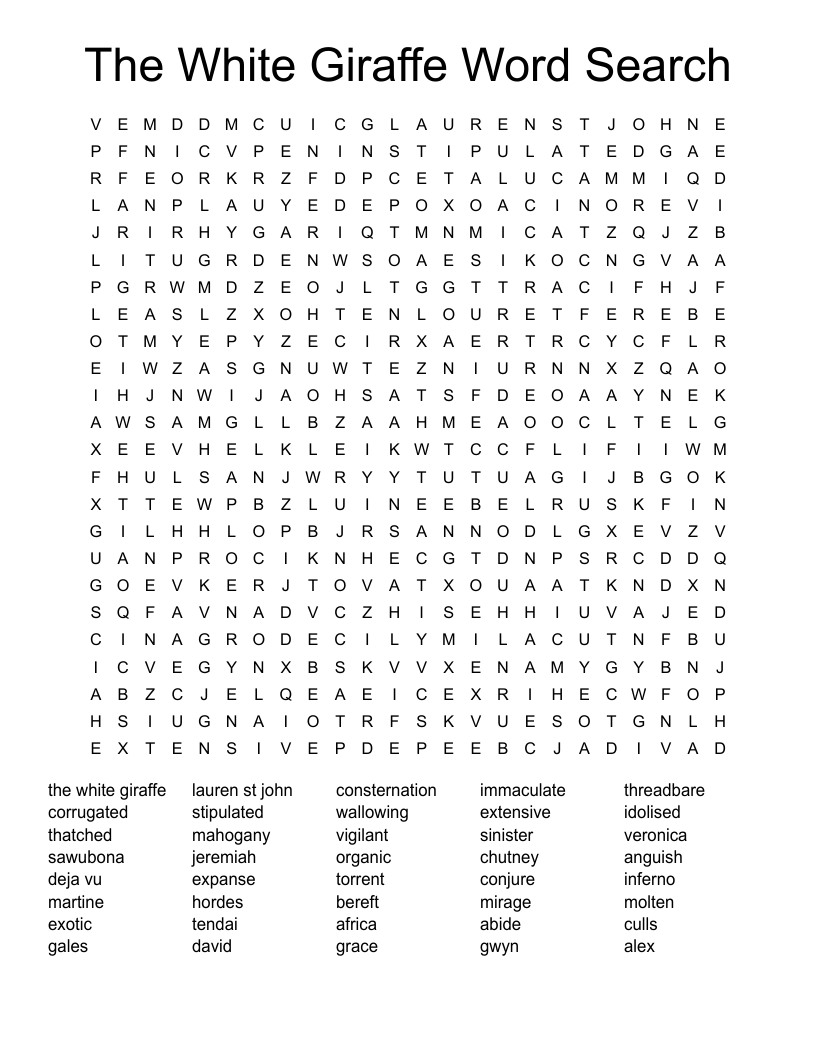 The White Giraffe Word Search

V E M D D M C U I C G L A U R E N S T J O H N E
P F N I C V P E N I N S T I P U L A T E D G A E
R F E O R K R Z F D P C E T A L U C A M M I Q D
L A N P L A U Y E D E P O X O A C I N O R E V I
J R I R H Y G A R I Q T M N M I C A T Z Q J Z B
L I T U G R D E N W S O A E S I K O C N G V A A
P G R W M D Z E O J L T G G T T R A C I F H J F
L E A S L Z X O H T E N L O U R E T F E R E B E
O T M Y E P Y Z E C I R X A E R T R C Y C F L R
E I W Z A S G N U W T E Z N I U R N N X Z Q A O
I H J N W I J A O H S A T S F D E O A A Y N E K
A W S A M G L L B Z A A H M E A O O C L T E L G
X E E V H E L K L E I K W T C C F L I F I I W M
F H U L S A N J W R Y Y T U T U A G I J B G O K
X T T E W P B Z L U I N E E B E L R U S K F I N
G I L H H L O P B J R S A N N O D L G X E V Z V
U A N P R O C I K N H E C G T D N P S R C D D Q
G O E V K E R J T O V A T X O U A A T K N D X N
S Q F A V N A D V C Z H I S E H H I U V A J E D
C I N A G R O D E C I L Y M I L A C U T N F B U
I C V E G Y N X B S K V V X E N A M Y G Y B N J
A B Z C J E L Q E A E I C E X R I H E C W F O P
H S I U G N A I O T R F S K V U E S O T G N L H
E X T E N S I V E P D E P E E B C J A D I V A D

the white giraffe
corrugated
thatched
sawubona
deja vu
martine
exotic
gales

lauren st john
stipulated
mahogany
jeremiah
expanse
hordes
tendai
david

consternation
wallowing
vigilant
organic
torrent
bereft
africa
grace

immaculate
extensive
sinister
chutney
conjure
mirage
abide
gwyn

threadbare
idolised
veronica
anguish
inferno
molten
culls
alex